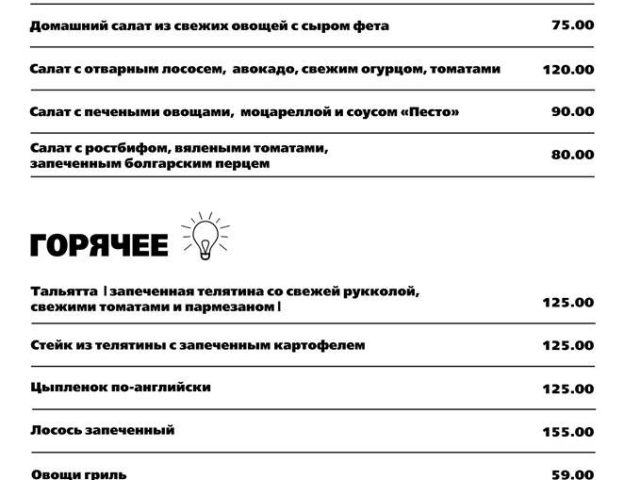 Домашний салат из свежих овощей с сыром фета 75.00

Салат с отварным лососем, авокадо, свежим огурцом, томатами 120.00

Салат с печеными овощами, моцареллой и соусом «Песто» 90.00

Салат с ростбифом, вялеными томатами, запеченным болгарским перцем 80.00

ГОРЯЧЕЕ

Тальятта | запеченная телятина со свежей рукколой, свежими томатами и пармезаном | 125.00

Стейк из телятины с запеченным картофелем 125.00

Цыпленок по-английски 125.00

Лосось запеченный 155.00

Овощи гриль 59.00